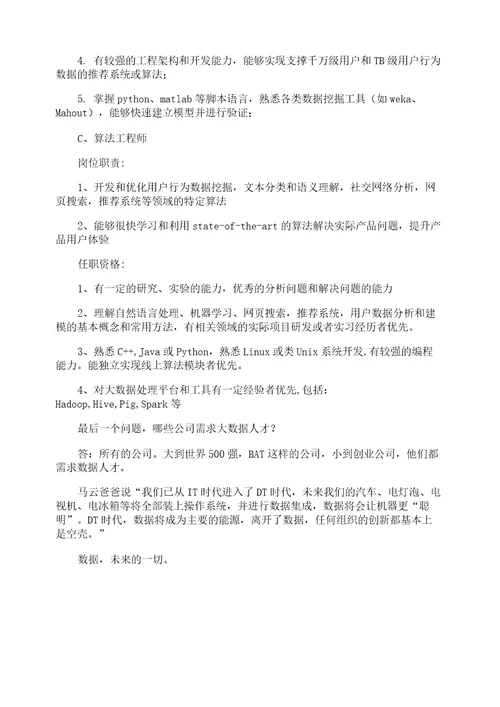 4. 有较强的工程架构和开发能力，能够实现支撑千万级用户和TB级用户行为数据的推荐系统或算法;

5. 掌握python、matlab等脚本语言，熟悉各类数据挖掘工具（如weka、Mahout），能够快速建立模型并进行验证;

C、算法工程师

岗位职责:

1、开发和优化用户行为数据挖掘，文本分类和语义理解，社交网络分析，网页搜索，推荐系统等领域的特定算法

2、能够很快学习和利用state-of-the-art的算法解决实际产品问题，提升产品用户体验

任职资格:

1、有一定的研究、实验的能力，优秀的分析问题和解决问题的能力

2、理解自然语言处理、机器学习、网页搜索，推荐系统，用户数据分析和建模的基本概念和常用方法，有相关领域的实际项目研发或者实习经历者优先。

3、熟悉C++,Java或Python，熟悉Linux或类Unix系统开发,有较强的编程能力。能独立实现线上算法模块者优先。

4、对大数据处理平台和工具有一定经验者优先,包括:Hadoop,Hive,Pig,Spark等

最后一个问题，哪些公司需求大数据人才？

答：所有的公司。大到世界500强，BAT这样的公司，小到创业公司，他们都需求数据人才。

马云爸爸说“我们已从IT时代进入了DT时代，未来我们的汽车、电灯泡、电视机、电冰箱等将全部装上操作系统，并进行数据集成，数据将会让机器更“聪明”。DT时代，数据将成为主要的能源，离开了数据，任何组织的创新都基本上是空壳。”

数据，未来的一切。